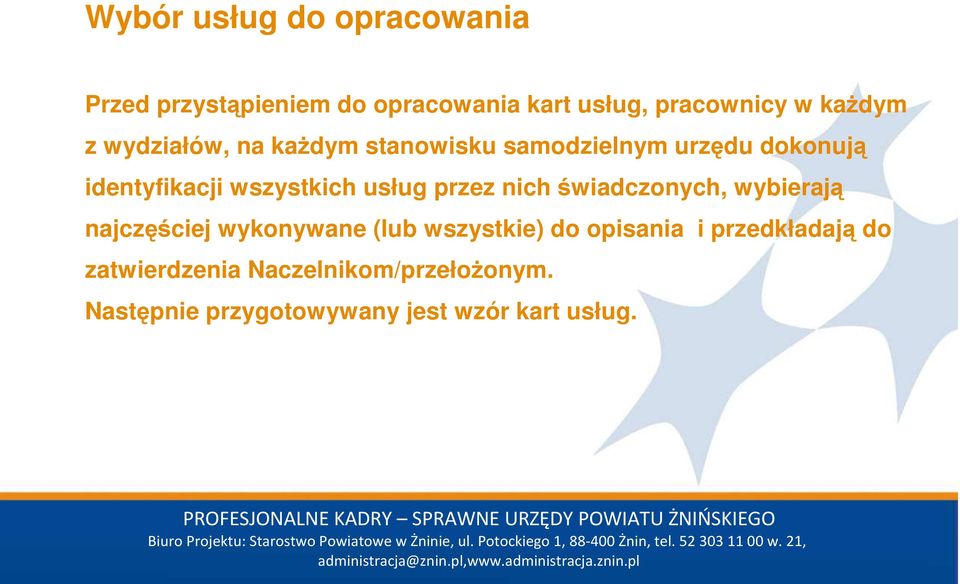 Wybór usług do opracowania

Przed przystąpieniem do opracowania kart usług, pracownicy w każdym z wydziałów, na każdym stanowisku samodzielnym urzędu dokonują identyfikacji wszystkich usług przez nich świadczonych, wybierają najczęściej wykonywane (lub wszystkie) do opisania i przedkładają do zatwierdzenia Naczelnikom/przełożonym.
Następnie przygotowywany jest wzór kart usług.

PROFESJONALNE KADRY – SPRAWNE URZĘDY POWIATU ŻNIŃSKIEGO
Biuro Projektu: Starostwo Powiatowe w Żninie, ul. Potockiego 1, 88-400 Żnin, tel. 52 303 11 00 w. 21, administracja@znin.pl,www.administracja.znin.pl